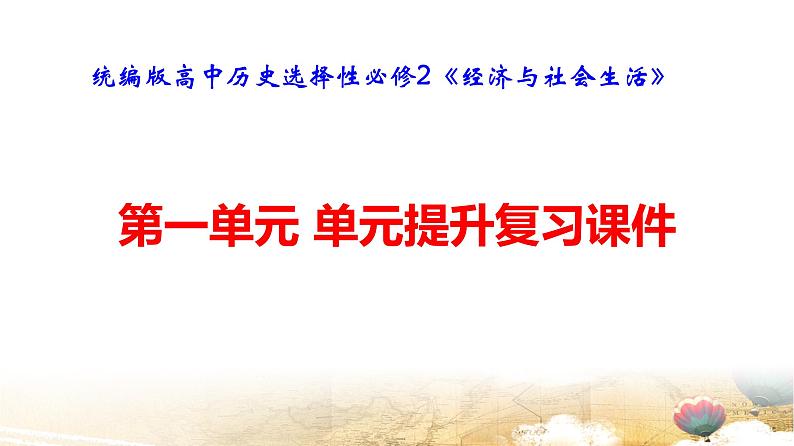 统编版高中历史选择性必修2《经济与社会生活》

第一单元 单元提升复习课件